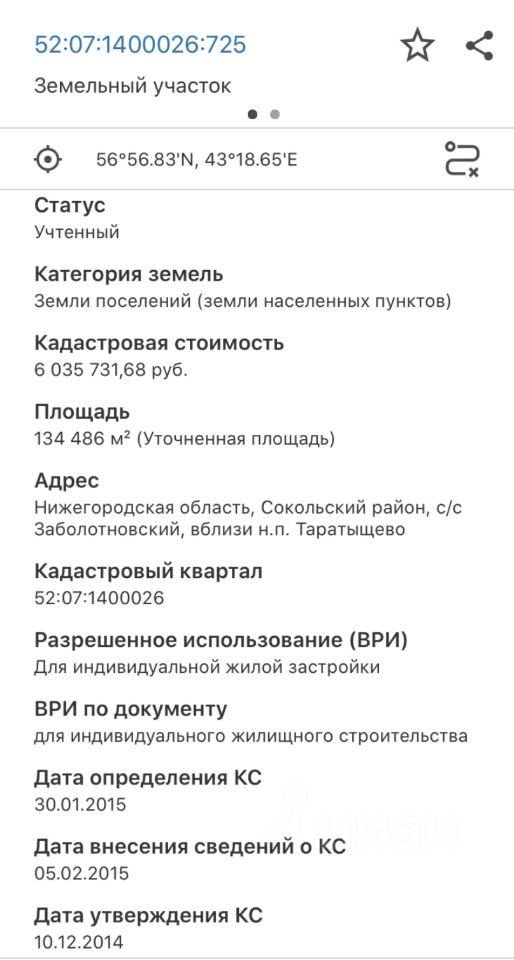 52:07:1400026:725

Земельный участок

56°56.83'N, 43°18.65'E

Статус
Учтенный

Категория земель
Земли поселений (земли населенных пунктов)

Кадастровая стоимость
6 035 731,68 руб.

Площадь
134 486 м² (Уточненная площадь)

Адрес
Нижегородская область, Сокольский район, с/с Заболотновский, вблизи н.п. Таратыщево

Кадастровый квартал
52:07:1400026

Разрешенное использование (ВРИ)
Для индивидуальной жилой застройки

ВРИ по документу
для индивидуального жилищного строительства

Дата определения КС
30.01.2015

Дата внесения сведений о КС
05.02.2015

Дата утверждения КС
10.12.2014